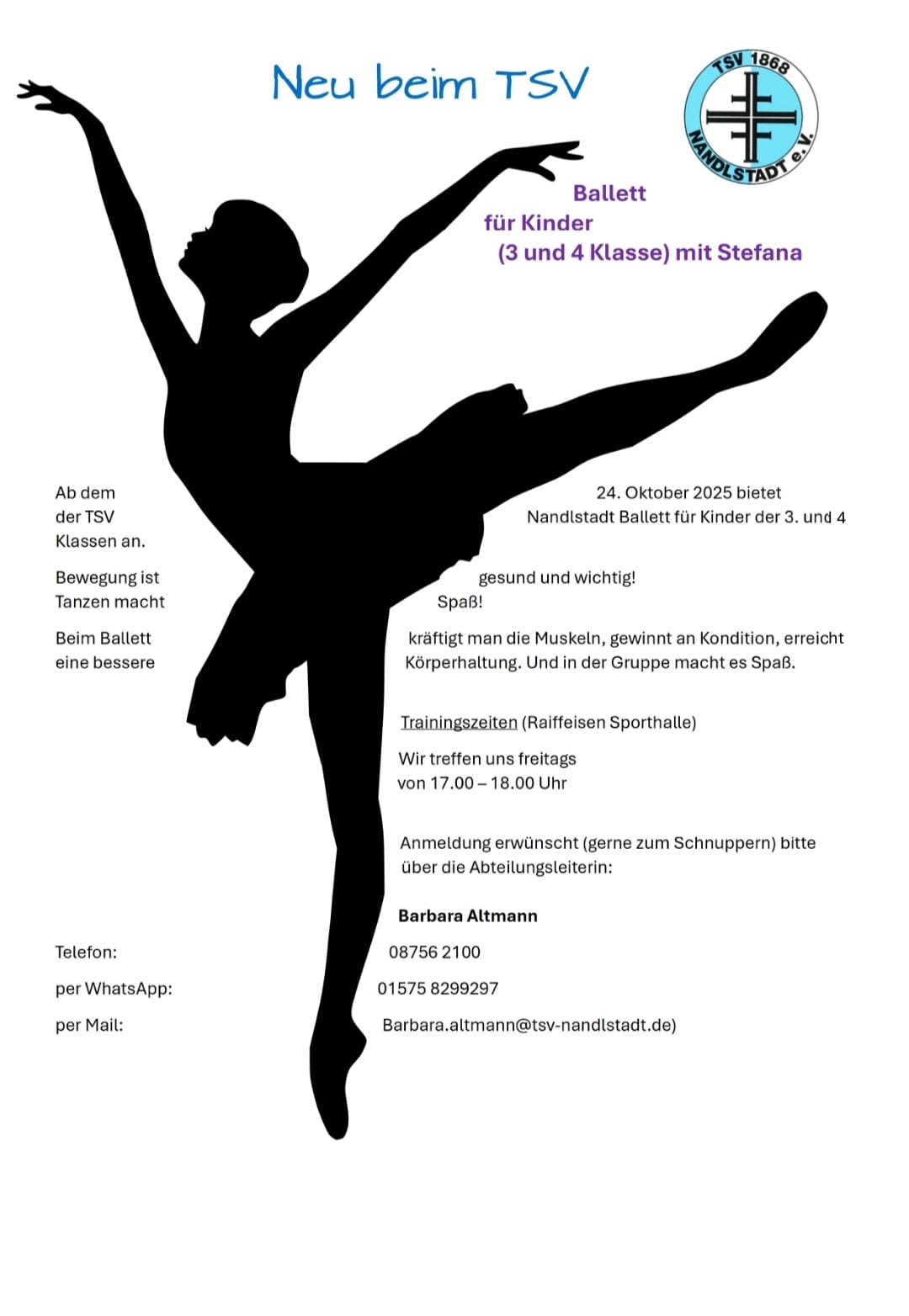 Neu beim TSV

TSV 1868 NANDLSTADT e.V.

Ballett
für Kinder
(3 und 4 Klasse) mit Stefana

Ab dem 24. Oktober 2025 bietet der TSV Nandlstadt Ballett für Kinder der 3. und 4 Klassen an.

Bewegung ist gesund und wichtig!
Tanzen macht Spaß!

Beim Ballett kräftigt man die Muskeln, gewinnt an Kondition, erreicht eine bessere Körperhaltung. Und in der Gruppe macht es Spaß.

Trainingszeiten (Raiffeisen Sporthalle)

Wir treffen uns freitags
von 17.00 – 18.00 Uhr

Anmeldung erwünscht (gerne zum Schnuppern) bitte über die Abteilungsleiterin:

Barbara Altmann

Telefon: 08756 2100

per WhatsApp: 01575 8299297

per Mail: Barbara.altmann@tsv-nandlstadt.de)